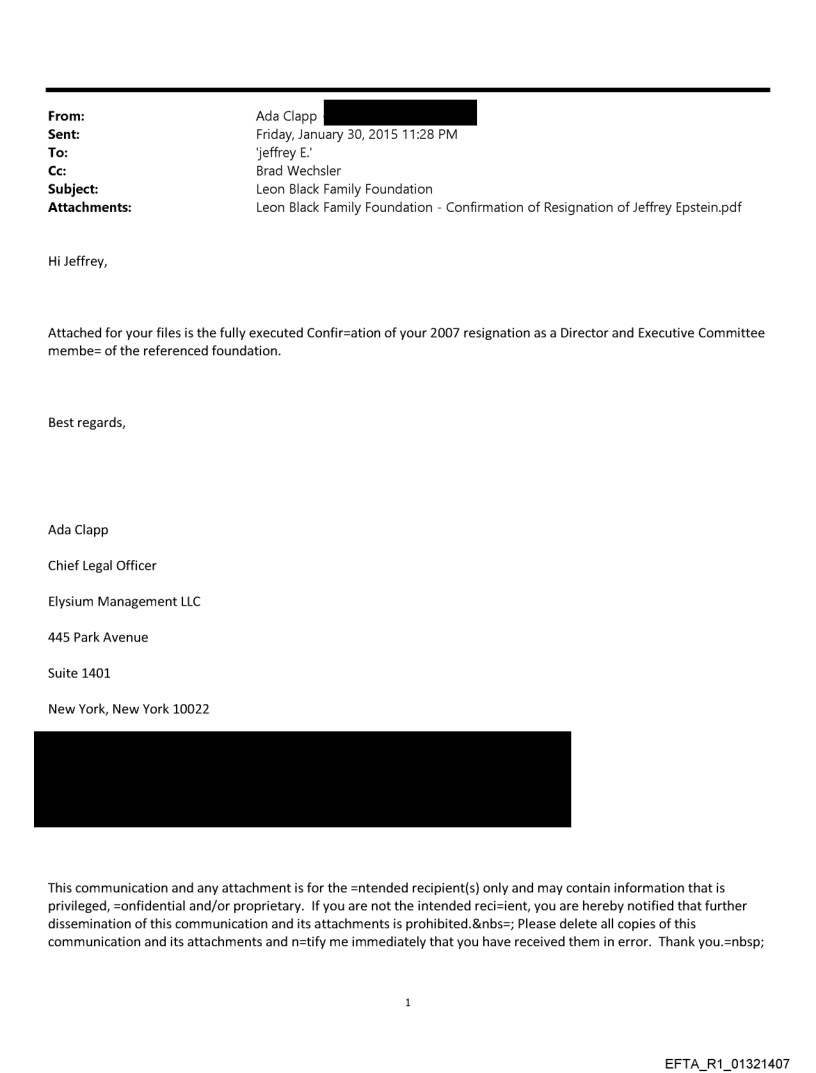 From: Ada Clapp
Sent: Friday, January 30, 2015 11:28 PM
To: 'jeffrey E.'
Cc: Brad Wechsler
Subject: Leon Black Family Foundation
Attachments: Leon Black Family Foundation - Confirmation of Resignation of Jeffrey Epstein.pdf

Hi Jeffrey,

Attached for your files is the fully executed Confir=ation of your 2007 resignation as a Director and Executive Committee membe= of the referenced foundation.

Best regards,

Ada Clapp

Chief Legal Officer

Elysium Management LLC

445 Park Avenue

Suite 1401

New York, New York 10022

This communication and any attachment is for the =ntended recipient(s) only and may contain information that is privileged, =onfidential and/or proprietary. If you are not the intended reci=ient, you are hereby notified that further dissemination of this communication and its attachments is prohibited.&nbs=; Please delete all copies of this communication and its attachments and n=tify me immediately that you have received them in error. Thank you.=nbsp;

1

EFTA_R1_01321407